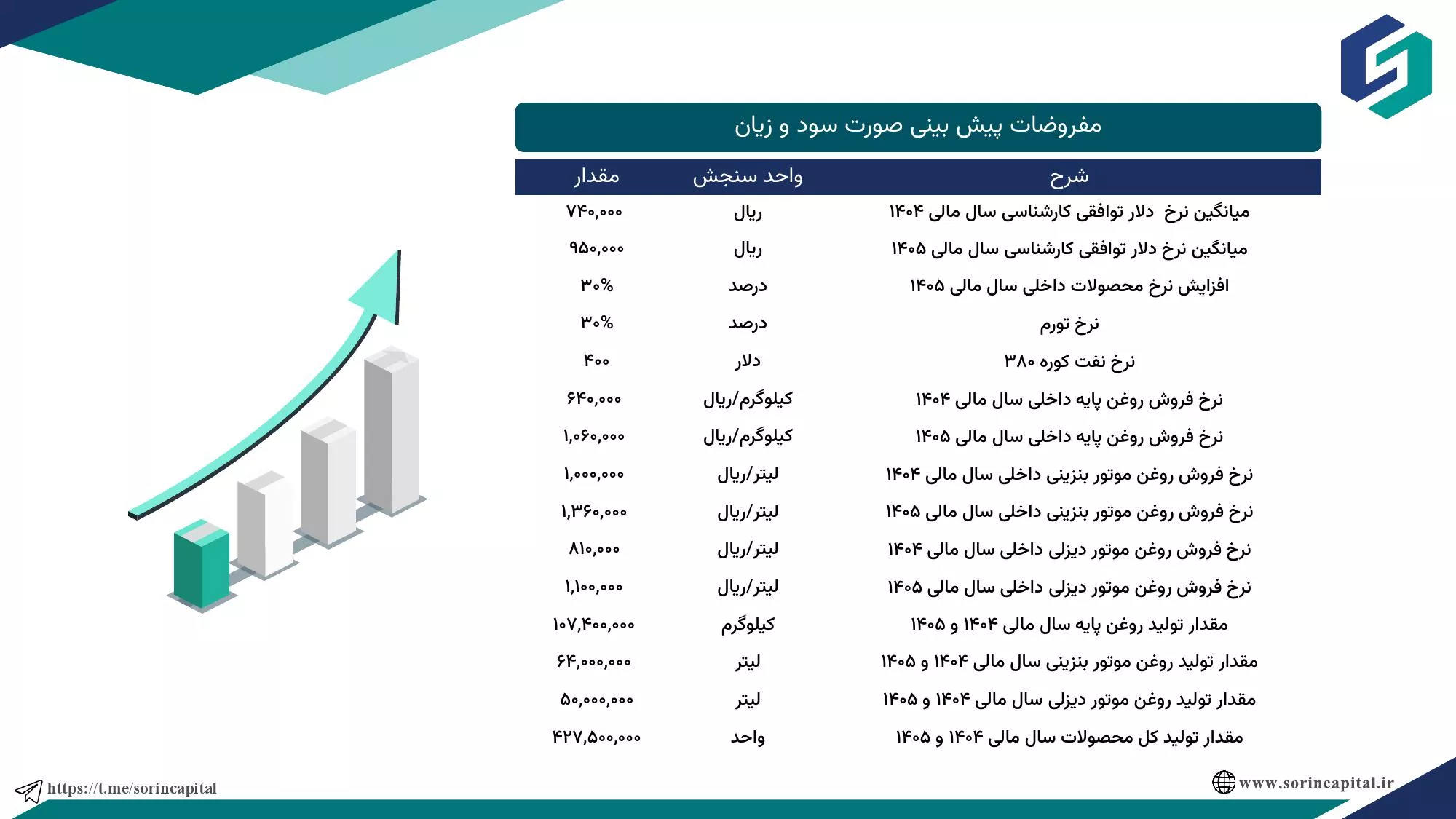 مفروضات پیش بینی صورت سود و زیان

| شرح | واحد سنجش | مقدار |
|---|---|---|
| میانگین نرخ دلار توافقی کارشناسی سال مالی ۱۴۰۴ | ریال | ۷۴۰,۰۰۰ |
| میانگین نرخ دلار توافقی کارشناسی سال مالی ۱۴۰۵ | ریال | ۹۵۰,۰۰۰ |
| افزایش نرخ محصولات داخلی سال مالی ۱۴۰۵ | درصد | ۳۰% |
| نرخ تورم | درصد | ۳۰% |
| نرخ نفت کوره ۳۸۰ | دلار | ۴۰۰ |
| نرخ فروش روغن پایه داخلی سال مالی ۱۴۰۴ | کیلوگرم/ریال | ۶۴۰,۰۰۰ |
| نرخ فروش روغن پایه داخلی سال مالی ۱۴۰۵ | کیلوگرم/ریال | ۱,۰۶۰,۰۰۰ |
| نرخ فروش روغن موتور بنزینی داخلی سال مالی ۱۴۰۴ | لیتر/ریال | ۱,۰۰۰,۰۰۰ |
| نرخ فروش روغن موتور بنزینی داخلی سال مالی ۱۴۰۵ | لیتر/ریال | ۱,۳۶۰,۰۰۰ |
| نرخ فروش روغن موتور دیزلی داخلی سال مالی ۱۴۰۴ | لیتر/ریال | ۸۱۰,۰۰۰ |
| نرخ فروش روغن موتور دیزلی داخلی سال مالی ۱۴۰۵ | لیتر/ریال | ۱,۱۰۰,۰۰۰ |
| مقدار تولید روغن پایه سال مالی ۱۴۰۴ و ۱۴۰۵ | کیلوگرم | ۱۰۷,۴۰۰,۰۰۰ |
| مقدار تولید روغن موتور بنزینی سال مالی ۱۴۰۴ و ۱۴۰۵ | لیتر | ۶۴,۰۰۰,۰۰۰ |
| مقدار تولید روغن موتور دیزلی سال مالی ۱۴۰۴ و ۱۴۰۵ | لیتر | ۵۰,۰۰۰,۰۰۰ |
| مقدار تولید کل محصولات سال مالی ۱۴۰۴ و ۱۴۰۵ | واحد | ۴۲۷,۵۰۰,۰۰۰ |

https://t.me/sorincapital
www.sorincapital.ir